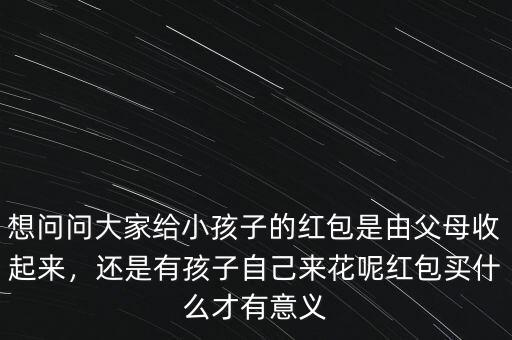 想问问大家给小孩子的红包是由父母收起来，还是有孩子自己来花呢红包买什么才有意义